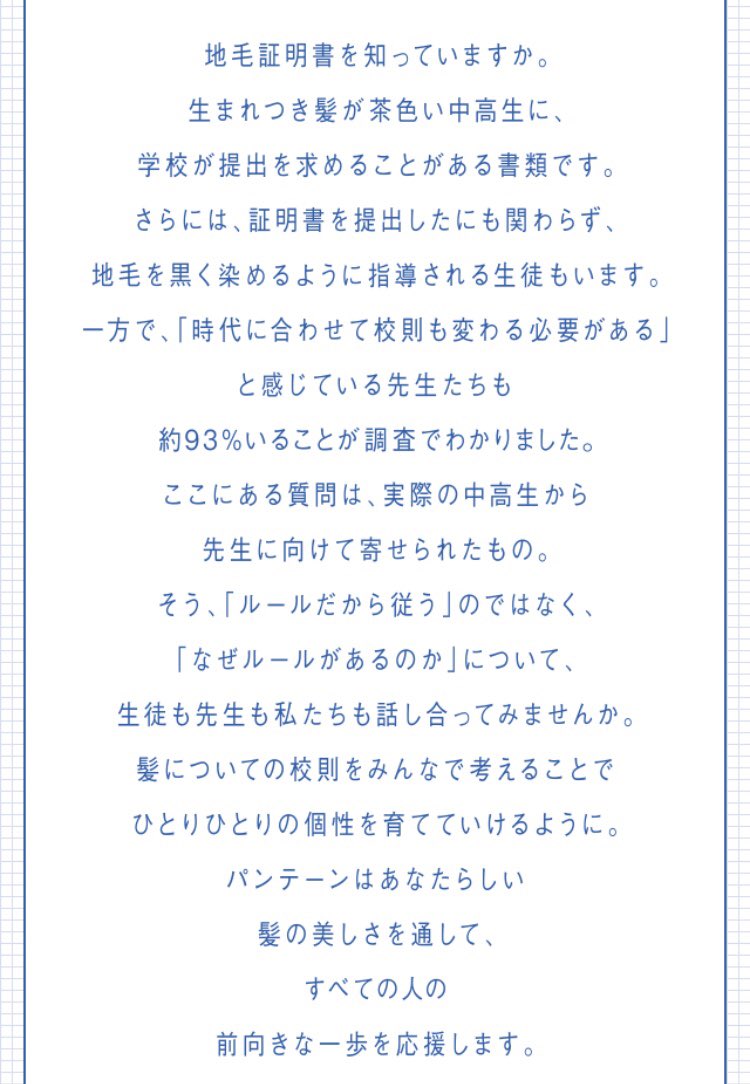 地毛証明書を知っていますか。
生まれつき髪が茶色い中高生に、
学校が提出を求めることがある書類です。
さらには、証明書を提出したにも関わらず、
地毛を黒く染めるように指導される生徒もいます。
一方で、「時代に合わせて校則も変わる必要がある」
と感じている先生たちも
約93%いることが調査でわかりました。
ここにある質問は、実際の中高生から
先生に向けて寄せられたもの。
そう、「ルールだから従う」のではなく、
「なぜルールがあるのか」について、
生徒も先生も私たちも話し合ってみませんか。
髪についての校則をみんなで考えることで
ひとりひとりの個性を育てていけるように。
パンテーンはあなたらしい
髪の美しさを通して、
すべての人の
前向きな一歩を応援します。